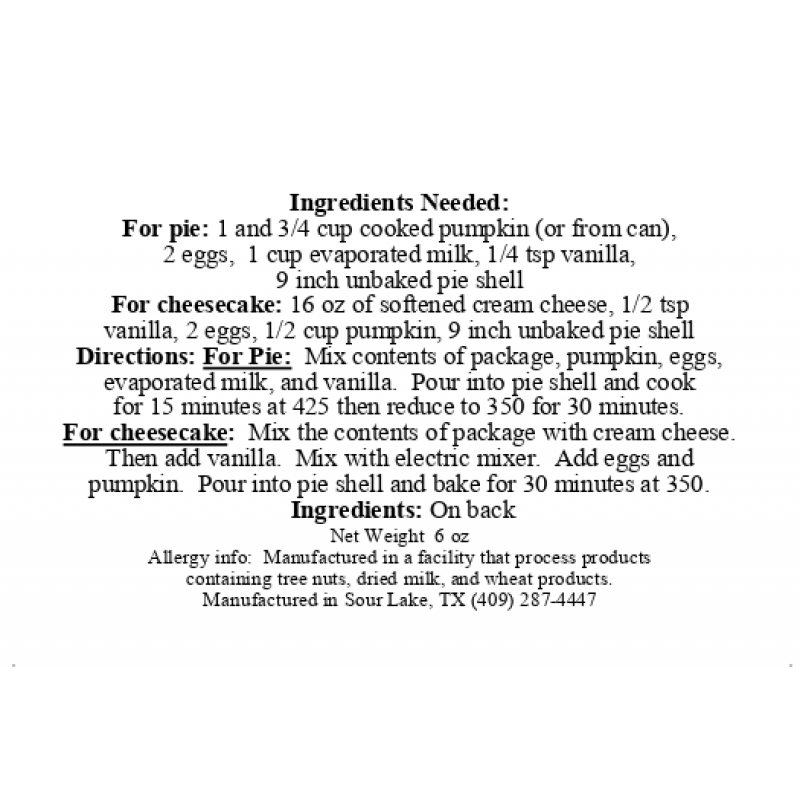 Ingredients Needed:

For pie: 1 and 3/4 cup cooked pumpkin (or from can), 2 eggs, 1 cup evaporated milk, 1/4 tsp vanilla, 9 inch unbaked pie shell

For cheesecake: 16 oz of softened cream cheese, 1/2 tsp vanilla, 2 eggs, 1/2 cup pumpkin, 9 inch unbaked pie shell

Directions: For Pie: Mix contents of package, pumpkin, eggs, evaporated milk, and vanilla. Pour into pie shell and cook for 15 minutes at 425 then reduce to 350 for 30 minutes.

For cheesecake: Mix the contents of package with cream cheese. Then add vanilla. Mix with electric mixer. Add eggs and pumpkin. Pour into pie shell and bake for 30 minutes at 350.

Ingredients: On back

Net Weight 6 oz

Allergy info: Manufactured in a facility that process products containing tree nuts, dried milk, and wheat products.

Manufactured in Sour Lake, TX (409) 287-4447